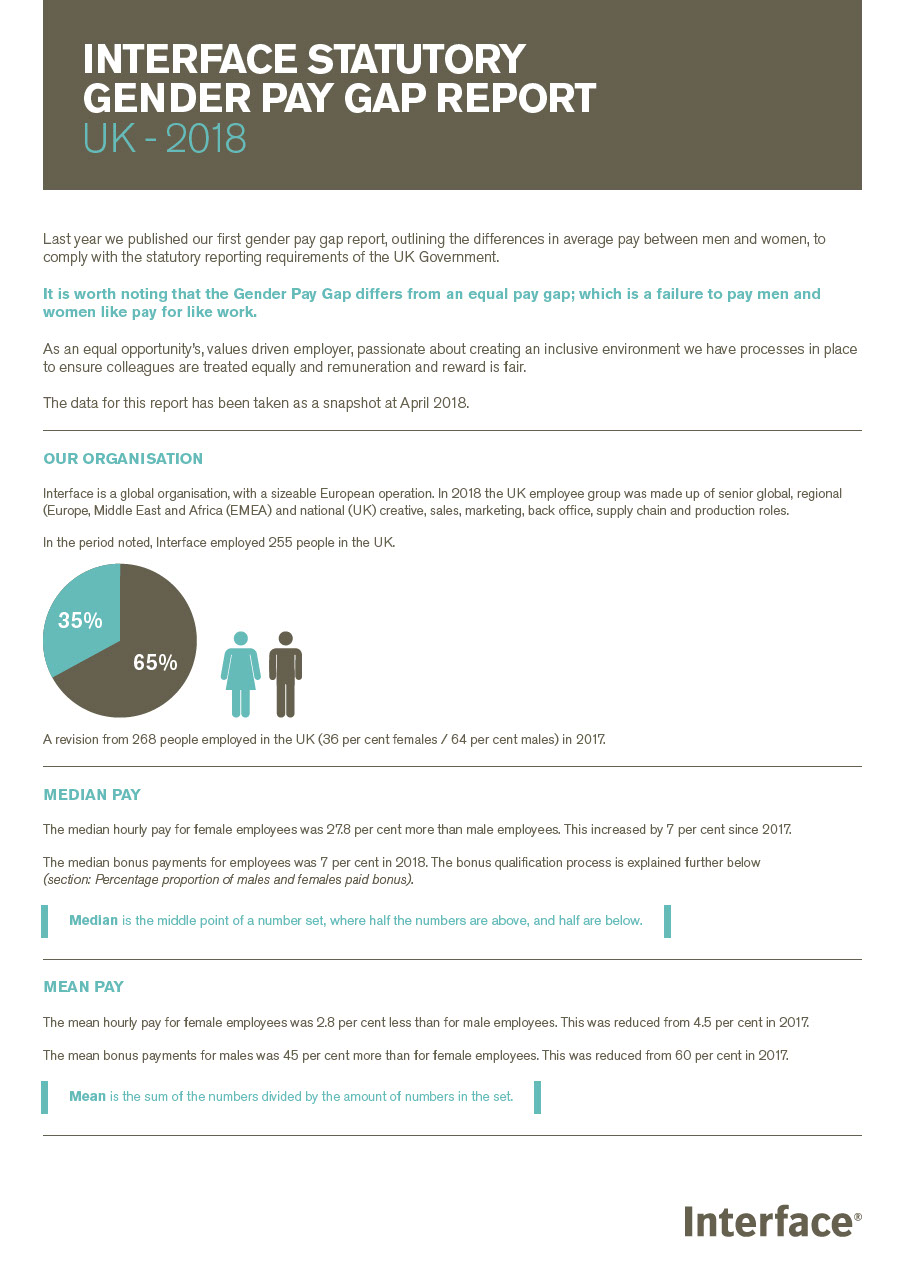 INTERFACE STATUTORY GENDER PAY GAP REPORT
UK - 2018

Last year we published our first gender pay gap report, outlining the differences in average pay between men and women, to comply with the statutory reporting requirements of the UK Government.

It is worth noting that the Gender Pay Gap differs from an equal pay gap; which is a failure to pay men and women like pay for like work.

As an equal opportunity's, values driven employer, passionate about creating an inclusive environment we have processes in place to ensure colleagues are treated equally and remuneration and reward is fair.

The data for this report has been taken as a snapshot at April 2018.

OUR ORGANISATION

Interface is a global organisation, with a sizeable European operation. In 2018 the UK employee group was made up of senior global, regional (Europe, Middle East and Africa (EMEA) and national (UK) creative, sales, marketing, back office, supply chain and production roles.

In the period noted, Interface employed 255 people in the UK.

35%

65%

A revision from 268 people employed in the UK (36 per cent females / 64 per cent males) in 2017.

MEDIAN PAY

The median hourly pay for female employees was 27.8 per cent more than male employees. This increased by 7 per cent since 2017.

The median bonus payments for employees was 7 per cent in 2018. The bonus qualification process is explained further below (section: Percentage proportion of males and females paid bonus).

Median is the middle point of a number set, where half the numbers are above, and half are below.

MEAN PAY

The mean hourly pay for female employees was 2.8 per cent less than for male employees. This was reduced from 4.5 per cent in 2017.

The mean bonus payments for males was 45 per cent more than for female employees. This was reduced from 60 per cent in 2017.

Mean is the sum of the numbers divided by the amount of numbers in the set.

Interface®